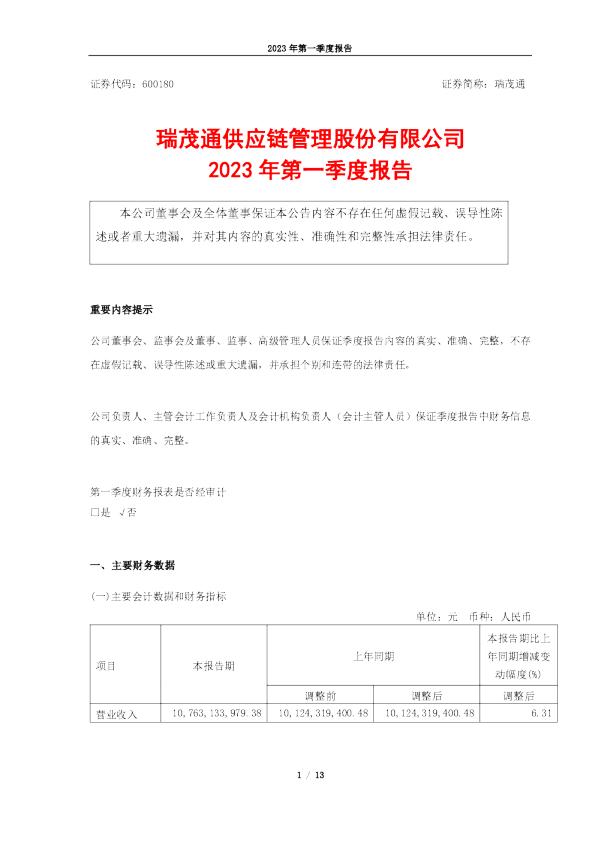 2023 年第一季度报告

证券代码：600180　　　　　　　　　　　　　　　　　　　　证券简称：瑞茂通

瑞茂通供应链管理股份有限公司
2023 年第一季度报告

本公司董事会及全体董事保证本公告内容不存在任何虚假记载、误导性陈述或者重大遗漏，并对其内容的真实性、准确性和完整性承担法律责任。

重要内容提示

公司董事会、监事会及董事、监事、高级管理人员保证季度报告内容的真实、准确、完整，不存在虚假记载、误导性陈述或重大遗漏，并承担个别和连带的法律责任。

公司负责人、主管会计工作负责人及会计机构负责人（会计主管人员）保证季度报告中财务信息的真实、准确、完整。

第一季度财务报表是否经审计
□是 √否

一、主要财务数据

(一)主要会计数据和财务指标

单位：元　币种：人民币

| 项目 | 本报告期 | 上年同期 | | 本报告期比上年同期增减变动幅度(%) |
|---|---|---|---|---|
| | | 调整前 | 调整后 | 调整后 |
| 营业收入 | 10,763,133,979.38 | 10,124,319,400.48 | 10,124,319,400.48 | 6.31 |

1 / 13